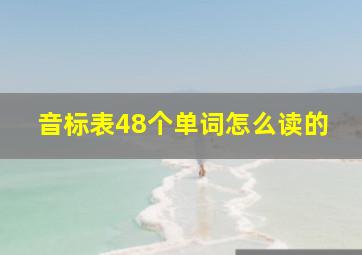 音标表48个单词怎么读的